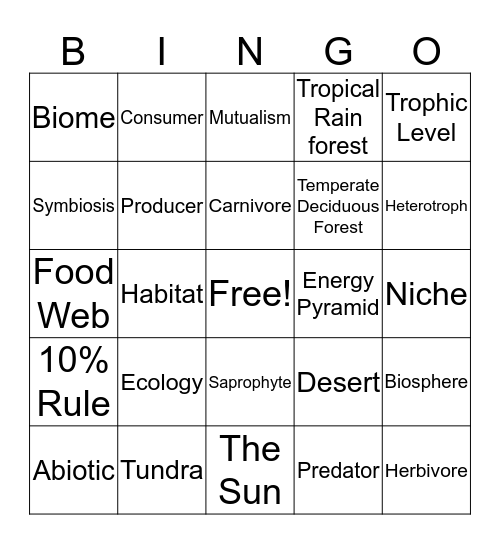 | B | I | N | G | O |
|---|---|---|---|---|
| Biome | Consumer | Mutualism | Tropical Rain forest | Trophic Level |
| Symbiosis | Producer | Carnivore | Temperate Deciduous Forest | Heterotroph |
| Food Web | Habitat | Free! | Energy Pyramid | Niche |
| 10% Rule | Ecology | Saprophyte | Desert | Biosphere |
| Abiotic | Tundra | The Sun | Predator | Herbivore |